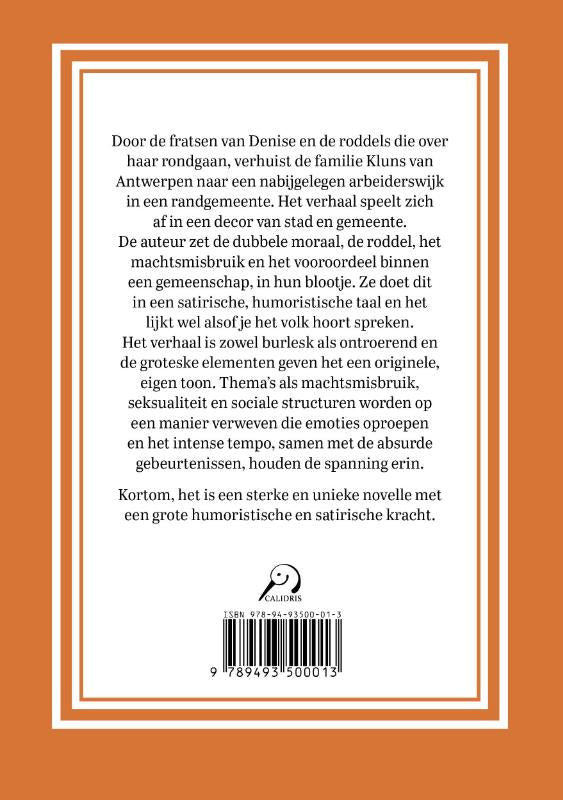 Door de fratsen van Denise en de roddels die over haar rondgaan, verhuist de familie Kluns van Antwerpen naar een nabijgelegen arbeiderswijk in een randgemeente. Het verhaal speelt zich af in een decor van stad en gemeente. De auteur zet de dubbele moraal, de roddel, het machtsmisbruik en het vooroordeel binnen een gemeenschap, in hun blootje. Ze doet dit in een satirische, humoristische taal en het lijkt wel alsof je het volk hoort spreken. Het verhaal is zowel burlesk als ontroerend en de groteske elementen geven het een originele, eigen toon. Thema's als machtsmisbruik, seksualiteit en sociale structuren worden op een manier verweven die emoties oproepen en het intense tempo, samen met de absurde gebeurtenissen, houden de spanning erin.

Kortom, het is een sterke en unieke novelle met een grote humoristische en satirische kracht.

CALIDRIS

ISBN 978-94-93500-01-3

9 789493 500013